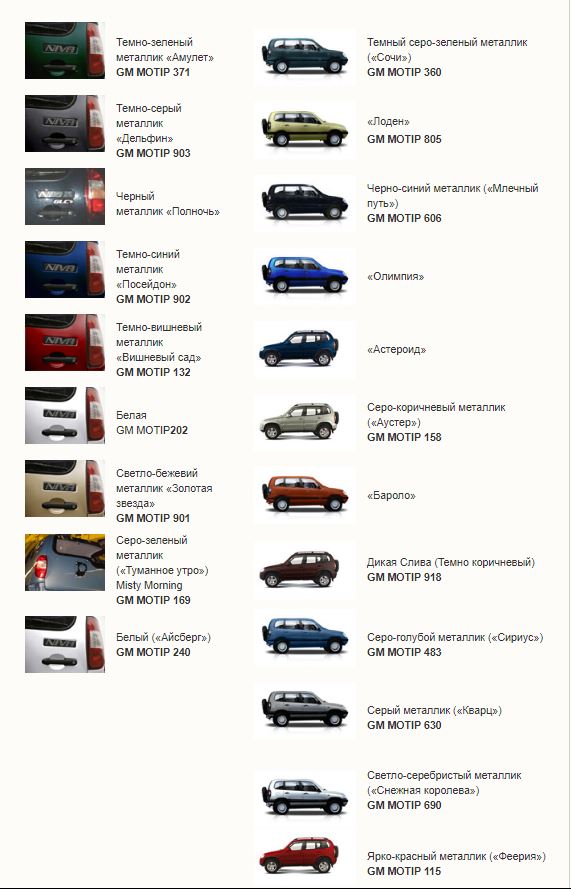 Темно-зеленый металлик «Амулет»
GM MOTIP 371

Темно-серый металлик «Дельфин»
GM MOTIP 903

Черный металлик «Полночь»

Темно-синий металлик «Посейдон»
GM MOTIP 902

Темно-вишневый металлик «Вишневый сад»
GM MOTIP 132

Белая
GM MOTIP202

Светло-бежевий металлик «Золотая звезда»
GM MOTIP 901

Серо-зеленый металлик («Туманное утро») Misty Morning
GM MOTIP 169

Белый («Айсберг»)
GM MOTIP 240

Темный серо-зеленый металлик («Сочи»)
GM MOTIP 360

«Лоден»
GM MOTIP 805

Черно-синий металлик («Млечный путь»)
GM MOTIP 606

«Олимпия»

«Астероид»

Серо-коричневый металлик («Аустер»)
GM MOTIP 158

«Бароло»

Дикая Слива (Темно коричневый)
GM MOTIP 918

Серо-голубой металлик («Сириус»)
GM MOTIP 483

Серый металлик («Кварц»)
GM MOTIP 630

Светло-серебристый металлик («Снежная королева»)
GM MOTIP 690

Ярко-красный металлик («Феерия»)
GM MOTIP 115